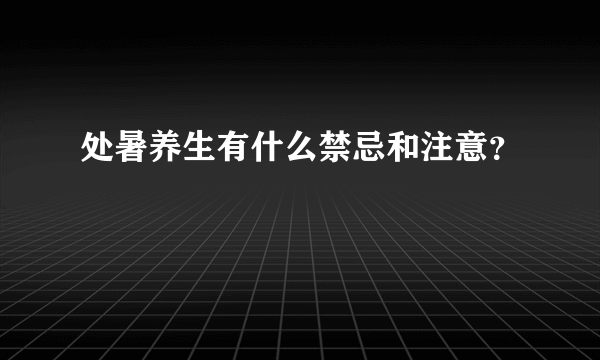 处暑养生有什么禁忌和注意?